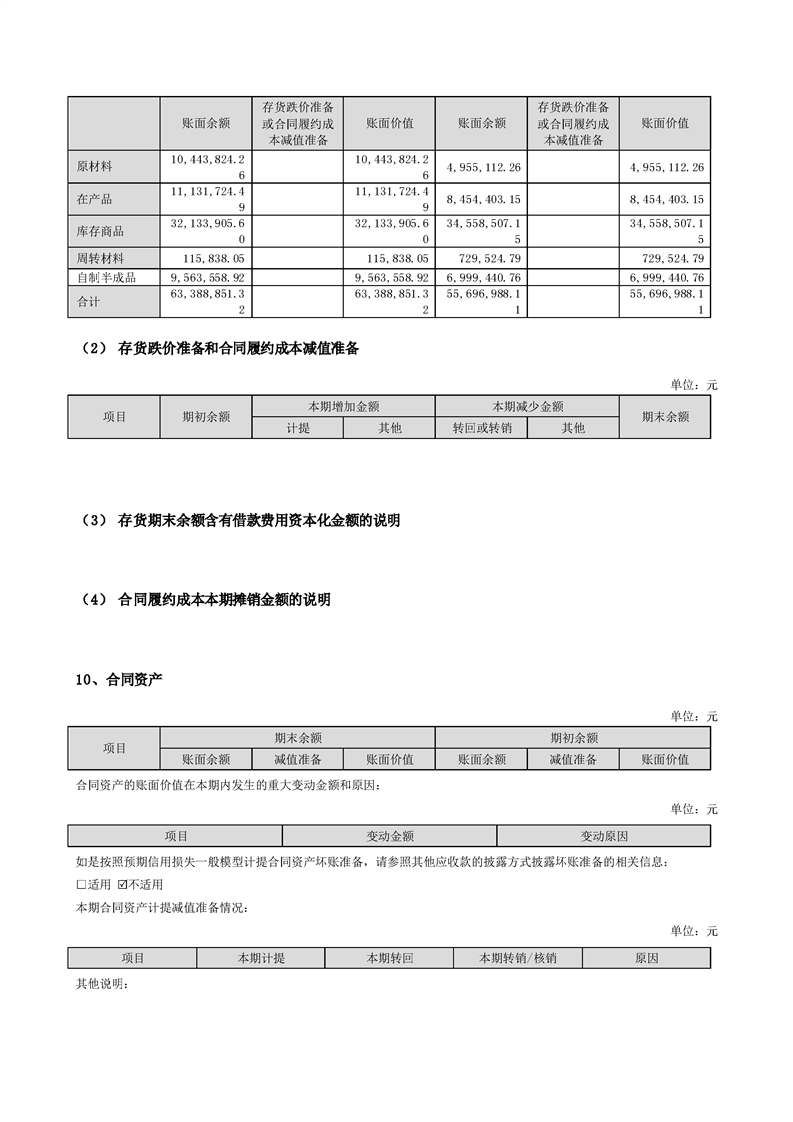 | | 账面余额 | 存货跌价准备或合同履约成本减值准备 | 账面价值 | 账面余额 | 存货跌价准备或合同履约成本减值准备 | 账面价值 |
|---|---|---|---|---|---|---|
| 原材料 | 10,443,824.26 | | 10,443,824.26 | 4,955,112.26 | | 4,955,112.26 |
| 在产品 | 11,131,724.49 | | 11,131,724.49 | 8,454,403.15 | | 8,454,403.15 |
| 库存商品 | 32,133,905.60 | | 32,133,905.60 | 34,558,507.15 | | 34,558,507.15 |
| 周转材料 | 115,838.05 | | 115,838.05 | 729,524.79 | | 729,524.79 |
| 自制半成品 | 9,563,558.92 | | 9,563,558.92 | 6,999,440.76 | | 6,999,440.76 |
| 合计 | 63,388,851.32 | | 63,388,851.32 | 55,696,988.11 | | 55,696,988.11 |

（2） 存货跌价准备和合同履约成本减值准备

单位：元

| 项目 | 期初余额 | 本期增加金额 | | 本期减少金额 | | 期末余额 |
|---|---|---|---|---|---|---|
| | | 计提 | 其他 | 转回或转销 | 其他 | |

（3） 存货期末余额含有借款费用资本化金额的说明

（4） 合同履约成本本期摊销金额的说明

10、合同资产

单位：元

| 项目 | 期末余额 | | | 期初余额 | | |
|---|---|---|---|---|---|---|
| | 账面余额 | 减值准备 | 账面价值 | 账面余额 | 减值准备 | 账面价值 |

合同资产的账面价值在本期内发生的重大变动金额和原因：

单位：元

| 项目 | 变动金额 | 变动原因 |
|---|---|---|

如是按照预期信用损失一般模型计提合同资产坏账准备，请参照其他应收款的披露方式披露坏账准备的相关信息：

☐适用 ☑不适用

本期合同资产计提减值准备情况：

单位：元

| 项目 | 本期计提 | 本期转回 | 本期转销/核销 | 原因 |
|---|---|---|---|---|

其他说明：